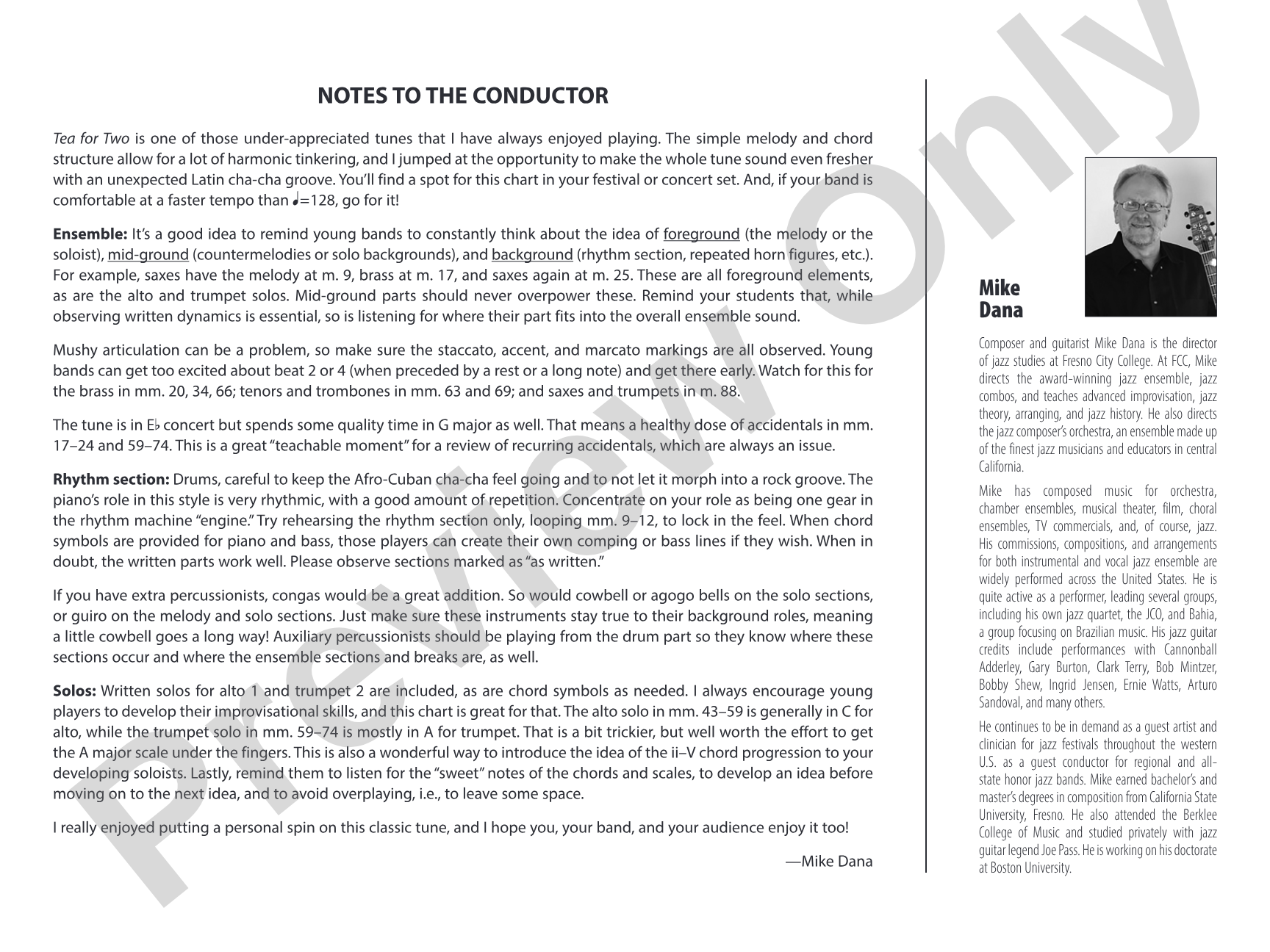 NOTES TO THE CONDUCTOR

Tea for Two is one of those under-appreciated tunes that I have always enjoyed playing. The simple melody and chord structure allow for a lot of harmonic tinkering, and I jumped at the opportunity to make the whole tune sound even fresher with an unexpected Latin cha-cha groove. You'll find a spot for this chart in your festival or concert set. And, if your band is comfortable at a faster tempo than ♩=128, go for it!

Ensemble: It's a good idea to remind young bands to constantly think about the idea of foreground (the melody or the soloist), mid-ground (countermelodies or solo backgrounds), and background (rhythm section, repeated horn figures, etc.). For example, saxes have the melody at m. 9, brass at m. 17, and saxes again at m. 25. These are all foreground elements, as are the alto and trumpet solos. Mid-ground parts should never overpower these. Remind your students that, while observing written dynamics is essential, so is listening for where their part fits into the overall ensemble sound.

Mushy articulation can be a problem, so make sure the staccato, accent, and marcato markings are all observed. Young bands can get too excited about beat 2 or 4 (when preceded by a rest or a long note) and get there early. Watch for this for the brass in mm. 20, 34, 66; tenors and trombones in mm. 63 and 69; and saxes and trumpets in m. 88.

The tune is in E♭ concert but spends some quality time in G major as well. That means a healthy dose of accidentals in mm. 17–24 and 59–74. This is a great "teachable moment" for a review of recurring accidentals, which are always an issue.

Rhythm section: Drums, careful to keep the Afro-Cuban cha-cha feel going and to not let it morph into a rock groove. The piano's role in this style is very rhythmic, with a good amount of repetition. Concentrate on your role as being one gear in the rhythm machine "engine." Try rehearsing the rhythm section only, looping mm. 9–12, to lock in the feel. When chord symbols are provided for piano and bass, those players can create their own comping or bass lines if they wish. When in doubt, the written parts work well. Please observe sections marked as "as written."

If you have extra percussionists, congas would be a great addition. So would cowbell or agogo bells on the solo sections, or guiro on the melody and solo sections. Just make sure these instruments stay true to their background roles, meaning a little cowbell goes a long way! Auxiliary percussionists should be playing from the drum part so they know where these sections occur and where the ensemble sections and breaks are, as well.

Solos: Written solos for alto 1 and trumpet 2 are included, as are chord symbols as needed. I always encourage young players to develop their improvisational skills, and this chart is great for that. The alto solo in mm. 43–59 is generally in C for alto, while the trumpet solo in mm. 59–74 is mostly in A for trumpet. That is a bit trickier, but well worth the effort to get the A major scale under the fingers. This is also a wonderful way to introduce the idea of the ii–V chord progression to your developing soloists. Lastly, remind them to listen for the "sweet" notes of the chords and scales, to develop an idea before moving on to the next idea, and to avoid overplaying, i.e., to leave some space.

I really enjoyed putting a personal spin on this classic tune, and I hope you, your band, and your audience enjoy it too!

—Mike Dana

Mike
Dana

Composer and guitarist Mike Dana is the director of jazz studies at Fresno City College. At FCC, Mike directs the award-winning jazz ensemble, jazz combos, and teaches advanced improvisation, jazz theory, arranging, and jazz history. He also directs the jazz composer's orchestra, an ensemble made up of the finest jazz musicians and educators in central California.

Mike has composed music for orchestra, chamber ensembles, musical theater, film, choral ensembles, TV commercials, and, of course, jazz. His commissions, compositions, and arrangements for both instrumental and vocal jazz ensemble are widely performed across the United States. He is quite active as a performer, leading several groups, including his own jazz quartet, the JCO, and Bahia, a group focusing on Brazilian music. His jazz guitar credits include performances with Cannonball Adderley, Gary Burton, Clark Terry, Bob Mintzer, Bobby Shew, Ingrid Jensen, Ernie Watts, Arturo Sandoval, and many others.

He continues to be in demand as a guest artist and clinician for jazz festivals throughout the western U.S. as a guest conductor for regional and all-state honor jazz bands. Mike earned bachelor's and master's degrees in composition from California State University, Fresno. He also attended the Berklee College of Music and studied privately with jazz guitar legend Joe Pass. He is working on his doctorate at Boston University.

Preview Only